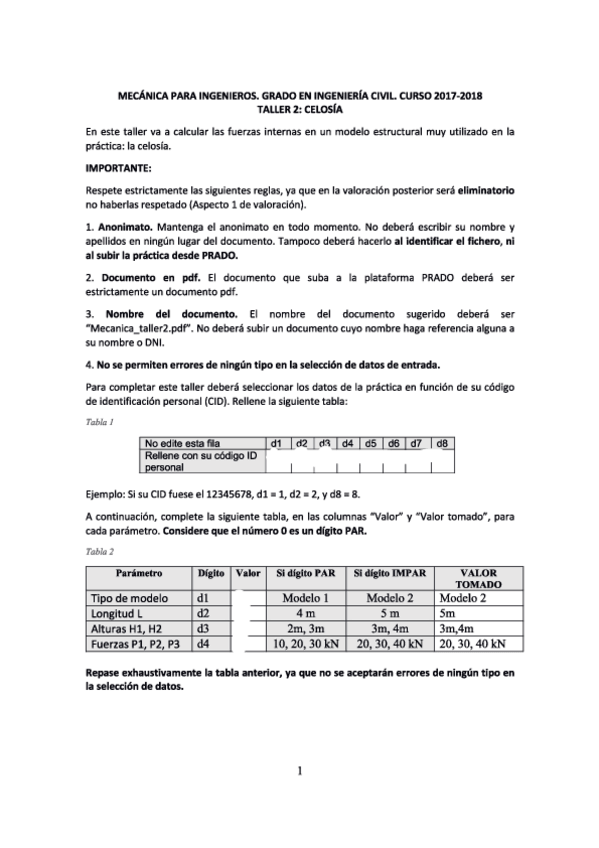 MECÁNICA PARA INGENIEROS. GRADO EN INGENIERÍA CIVIL. CURSO 2017-2018
TALLER 2: CELOSÍA

En este taller va a calcular las fuerzas internas en un modelo estructural muy utilizado en la práctica: la celosía.

IMPORTANTE:

Respete estrictamente las siguientes reglas, ya que en la valoración posterior será eliminatorio no haberlas respetado (Aspecto 1 de valoración).

1. Anonimato. Mantenga el anonimato en todo momento. No deberá escribir su nombre y apellidos en ningún lugar del documento. Tampoco deberá hacerlo al identificar el fichero, ni al subir la práctica desde PRADO.

2. Documento en pdf. El documento que suba a la plataforma PRADO deberá ser estrictamente un documento pdf.

3. Nombre del documento. El nombre del documento sugerido deberá ser "Mecanica_taller2.pdf". No deberá subir un documento cuyo nombre haga referencia alguna a su nombre o DNI.

4. No se permiten errores de ningún tipo en la selección de datos de entrada.

Para completar este taller deberá seleccionar los datos de la práctica en función de su código de identificación personal (CID). Rellene la siguiente tabla:

Tabla 1

| No edite esta fila | d1 | d2 | d3 | d4 | d5 | d6 | d7 | d8 |
|---|---|---|---|---|---|---|---|---|
| Rellene con su código ID personal | | | | | | | | |

Ejemplo: Si su CID fuese el 12345678, d1 = 1, d2 = 2, y d8 = 8.

A continuación, complete la siguiente tabla, en las columnas "Valor" y "Valor tomado", para cada parámetro. Considere que el número 0 es un dígito PAR.

Tabla 2

| Parámetro | Dígito | Valor | Si dígito PAR | Si dígito IMPAR | VALOR TOMADO |
|---|---|---|---|---|---|
| Tipo de modelo | d1 | | Modelo 1 | Modelo 2 | Modelo 2 |
| Longitud L | d2 | | 4 m | 5 m | 5m |
| Alturas H1, H2 | d3 | | 2m, 3m | 3m, 4m | 3m,4m |
| Fuerzas P1, P2, P3 | d4 | | 10, 20, 30 kN | 20, 30, 40 kN | 20, 30, 40 kN |

Repase exhaustivamente la tabla anterior, ya que no se aceptarán errores de ningún tipo en la selección de datos.

1